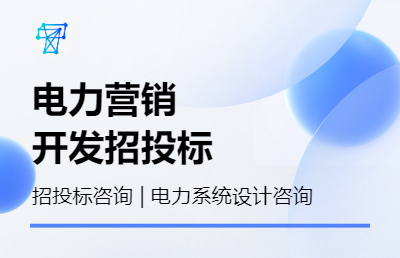 电力营销
开发招投标

招投标咨询 | 电力系统设计咨询